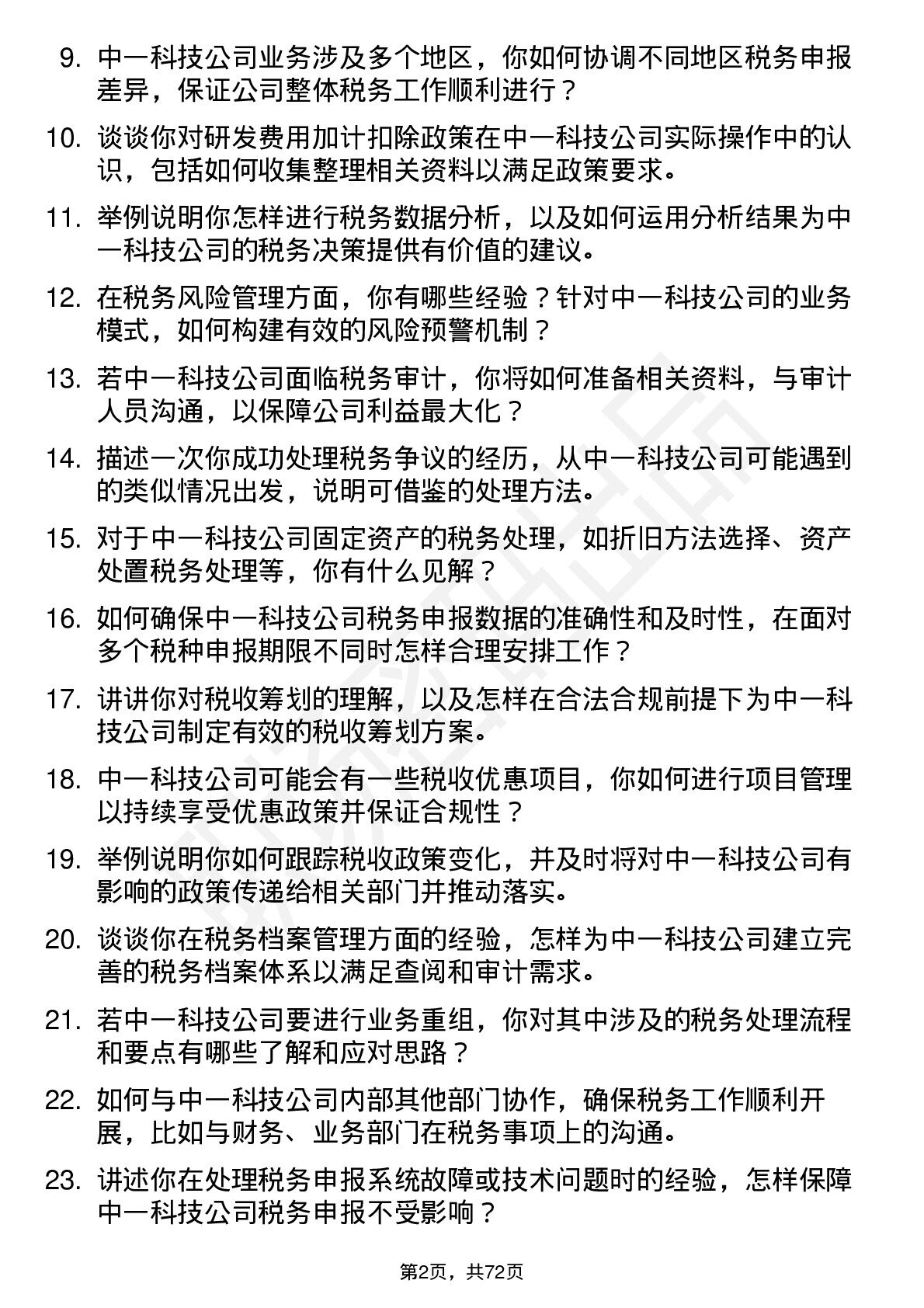 9. 中一科技公司业务涉及多个地区，你如何协调不同地区税务申报差异，保证公司整体税务工作顺利进行？

10. 谈谈你对研发费用加计扣除政策在中一科技公司实际操作中的认识，包括如何收集整理相关资料以满足政策要求。

11. 举例说明你怎样进行税务数据分析，以及如何运用分析结果为中一科技公司的税务决策提供有价值的建议。

12. 在税务风险管理方面，你有哪些经验？针对中一科技公司的业务模式，如何构建有效的风险预警机制？

13. 若中一科技公司面临税务审计，你将如何准备相关资料，与审计人员沟通，以保障公司利益最大化？

14. 描述一次你成功处理税务争议的经历，从中一科技公司可能遇到的类似情况出发，说明可借鉴的处理方法。

15. 对于中一科技公司固定资产的税务处理，如折旧方法选择、资产处置税务处理等，你有什么见解？

16. 如何确保中一科技公司税务申报数据的准确性和及时性，在面对多个税种申报期限不同时怎样合理安排工作？

17. 讲讲你对税收筹划的理解，以及怎样在合法合规前提下为中一科技公司制定有效的税收筹划方案。

18. 中一科技公司可能会有一些税收优惠项目，你如何进行项目管理以持续享受优惠政策并保证合规性？

19. 举例说明你如何跟踪税收政策变化，并及时将对中一科技公司有影响的政策传递给相关部门并推动落实。

20. 谈谈你在税务档案管理方面的经验，怎样为中一科技公司建立完善的税务档案体系以满足查阅和审计需求。

21. 若中一科技公司要进行业务重组，你对其中涉及的税务处理流程和要点有哪些了解和应对思路？

22. 如何与中一科技公司内部其他部门协作，确保税务工作顺利开展，比如与财务、业务部门在税务事项上的沟通。

23. 讲述你在处理税务申报系统故障或技术问题时的经验，怎样保障中一科技公司税务申报不受影响？

第2页，共72页